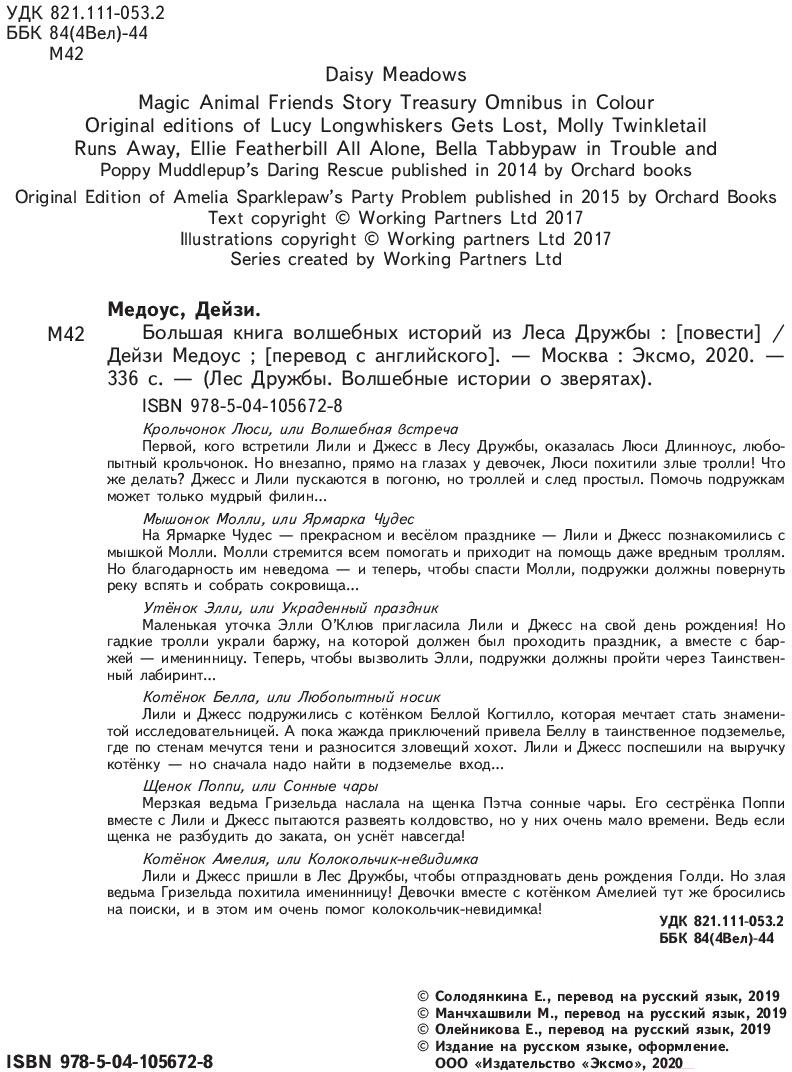 УДК 821.111-053.2
ББК 84(4Вел)-44
М42

Daisy Meadows
Magic Animal Friends Story Treasury Omnibus in Colour
Original editions of Lucy Longwhiskers Gets Lost, Molly Twinkletail Runs Away, Ellie Featherbill All Alone, Bella Tabbypaw in Trouble and Poppy Muddlepup's Daring Rescue published in 2014 by Orchard books
Original Edition of Amelia Sparklepaw's Party Problem published in 2015 by Orchard Books
Text copyright © Working Partners Ltd 2017
Illustrations copyright © Working partners Ltd 2017
Series created by Working Partners Ltd

Медоус, Дейзи.
М42 Большая книга волшебных историй из Леса Дружбы : [повести] / Дейзи Медоус ; [перевод с английского]. — Москва : Эксмо, 2020. — 336 с. — (Лес Дружбы. Волшебные истории о зверятах).

ISBN 978-5-04-105672-8

Крольчонок Люси, или Волшебная встреча
Первой, кого встретили Лили и Джесс в Лесу Дружбы, оказалась Люси Длинноус, любопытный крольчонок. Но внезапно, прямо на глазах у девочек, Люси похитили злые тролли! Что же делать? Джесс и Лили пускаются в погоню, но троллей и след простыл. Помочь подружкам может только мудрый филин...

Мышонок Молли, или Ярмарка Чудес
На Ярмарке Чудес — прекрасном и весёлом празднике — Лили и Джесс познакомились с мышкой Молли. Молли стремится всем помогать и приходит на помощь даже вредным троллям. Но благодарность им неведома — и теперь, чтобы спасти Молли, подружки должны повернуть реку вспять и собрать сокровища...

Утёнок Элли, или Украденный праздник
Маленькая уточка Элли О'Клюв пригласила Лили и Джесс на свой день рождения! Но гадкие тролли украли баржу, на которой должен был проходить праздник, а вместе с баржей — именинницу. Теперь, чтобы вызволить Элли, подружки должны пройти через Таинственный лабиринт...

Котёнок Белла, или Любопытный носик
Лили и Джесс подружились с котёнком Беллой Когтилло, которая мечтает стать знаменитой исследовательницей. А пока жажда приключений привела Беллу в таинственное подземелье, где по стенам мечутся тени и разносится зловещий хохот. Лили и Джесс поспешили на выручку котёнку — но сначала надо найти в подземелье вход...

Щенок Поппи, или Сонные чары
Мерзкая ведьма Гризельда наслала на щенка Пэтча сонные чары. Его сестрёнка Поппи вместе с Лили и Джесс пытаются развеять колдовство, но у них очень мало времени. Ведь если щенка не разбудить до заката, он уснёт навсегда!

Котёнок Амелия, или Колокольчик-невидимка
Лили и Джесс пришли в Лес Дружбы, чтобы отпраздновать день рождения Голди. Но злая ведьма Гризельда похитила именинницу! Девочки вместе с котёнком Амелией тут же бросились на поиски, и в этом им очень помог колокольчик-невидимка!

УДК 821.111-053.2
ББК 84(4Вел)-44

© Солодянкина Е., перевод на русский язык, 2019
© Манчхашвили М., перевод на русский язык, 2019
© Олейникова Е., перевод на русский язык, 2019
© Издание на русском языке, оформление. ООО «Издательство «Эксмо», 2020

ISBN 978-5-04-105672-8